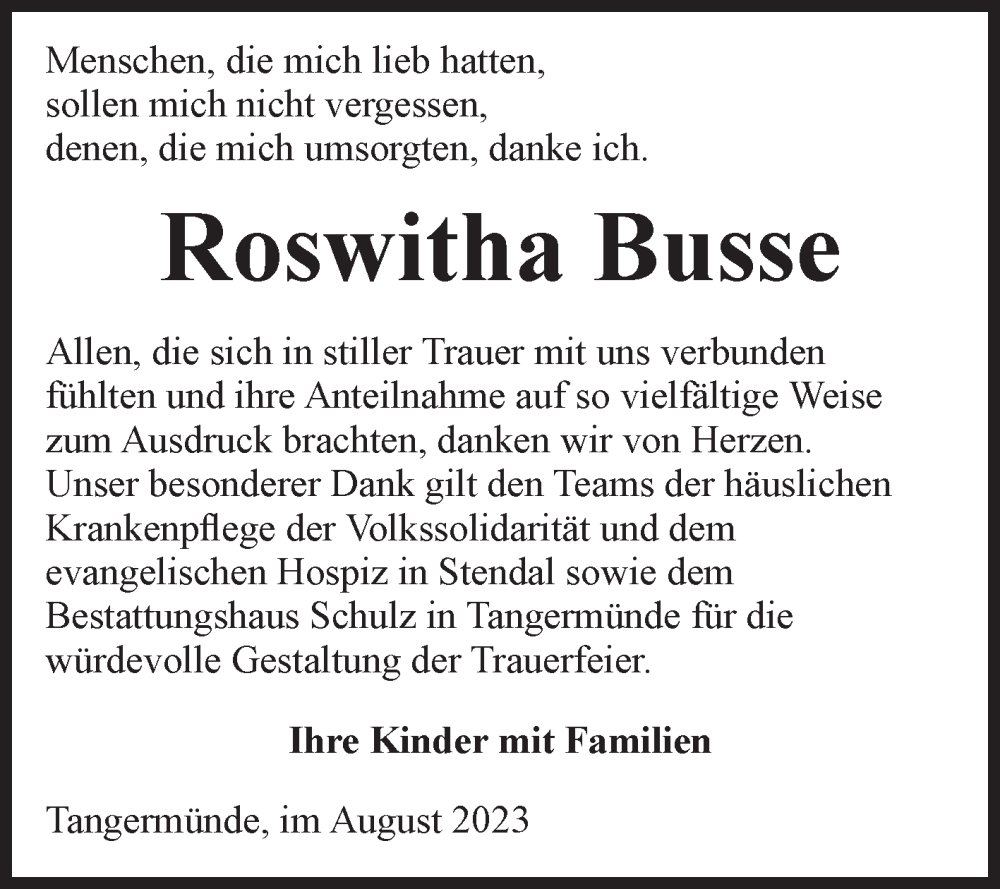 Menschen, die mich lieb hatten,
sollen mich nicht vergessen,
denen, die mich umsorgten, danke ich.

Roswitha Busse

Allen, die sich in stiller Trauer mit uns verbunden fühlten und ihre Anteilnahme auf so vielfältige Weise zum Ausdruck brachten, danken wir von Herzen. Unser besonderer Dank gilt den Teams der häuslichen Krankenpflege der Volkssolidarität und dem evangelischen Hospiz in Stendal sowie dem Bestattungshaus Schulz in Tangermünde für die würdevolle Gestaltung der Trauerfeier.

Ihre Kinder mit Familien

Tangermünde, im August 2023